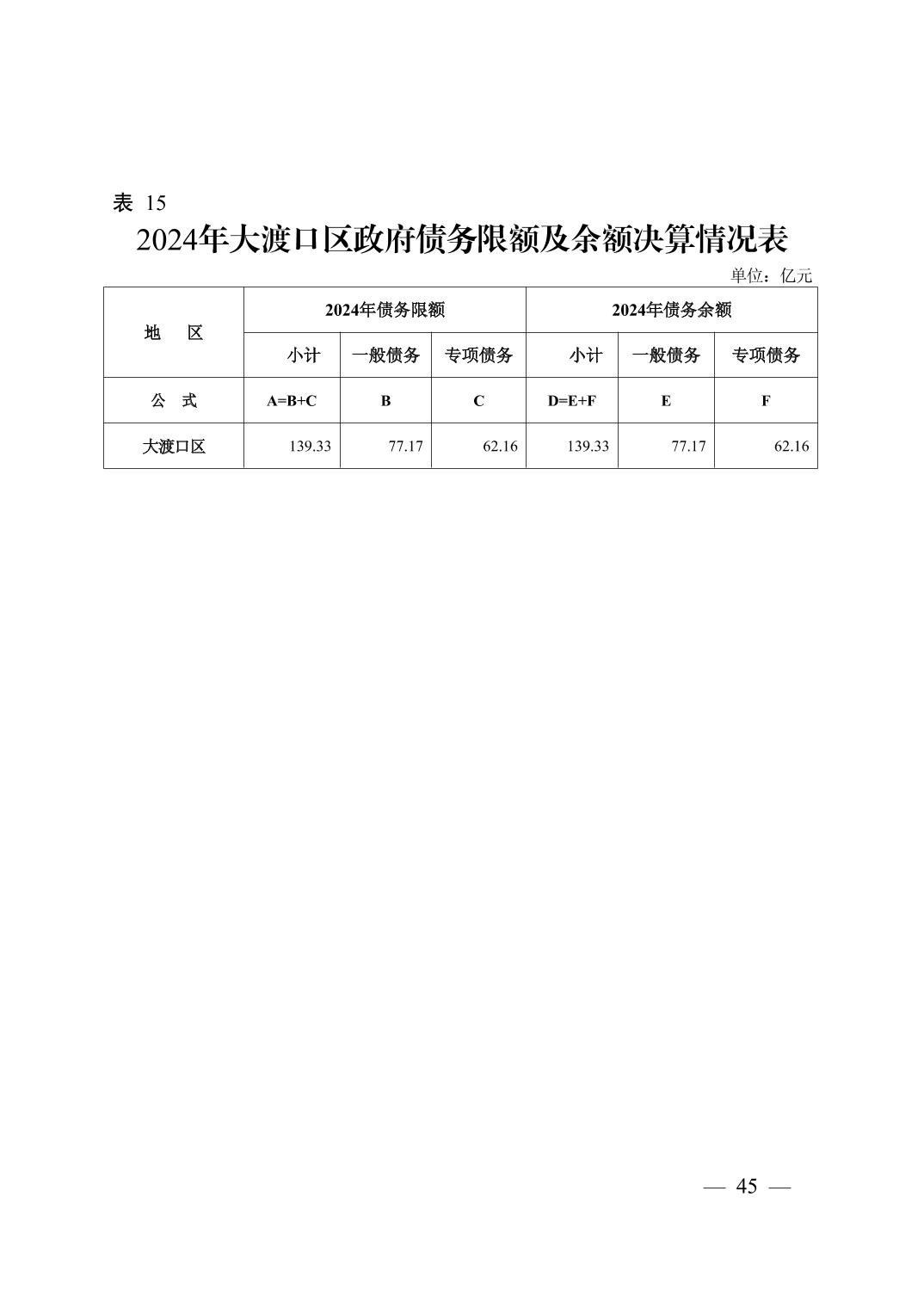 表 15

2024年大渡口区政府债务限额及余额决算情况表

单位：亿元

| 地　区 | 2024年债务限额 | | | 2024年债务余额 | | |
|---|---|---|---|---|---|---|
| | 小计 | 一般债务 | 专项债务 | 小计 | 一般债务 | 专项债务 |
| 公　式 | A=B+C | B | C | D=E+F | E | F |
| 大渡口区 | 139.33 | 77.17 | 62.16 | 139.33 | 77.17 | 62.16 |

— 45 —